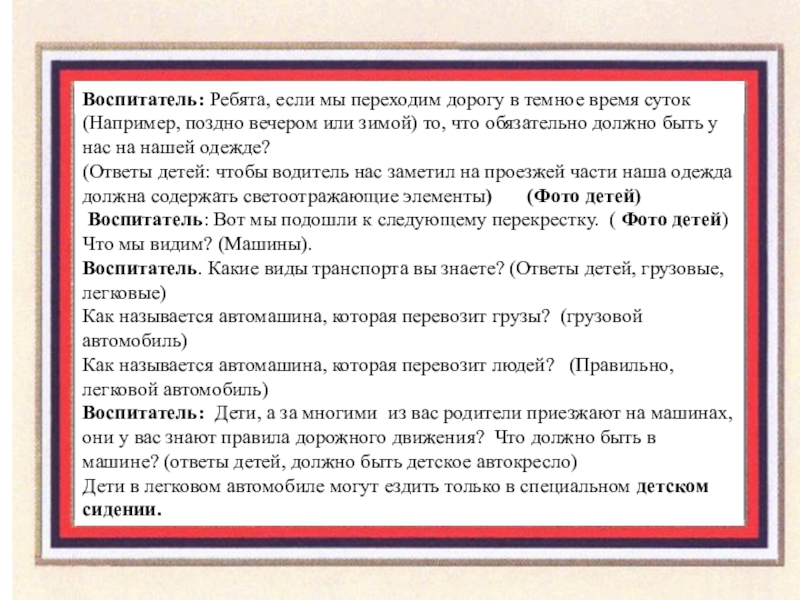 Воспитатель: Ребята, если мы переходим дорогу в темное время суток (Например, поздно вечером или зимой) то, что обязательно должно быть у нас на нашей одежде?
(Ответы детей: чтобы водитель нас заметил на проезжей части наша одежда должна содержать светоотражающие элементы) (Фото детей)
Воспитатель: Вот мы подошли к следующему перекрестку. ( Фото детей) Что мы видим? (Машины).
Воспитатель. Какие виды транспорта вы знаете? (Ответы детей, грузовые, легковые)
Как называется автомашина, которая перевозит грузы? (грузовой автомобиль)
Как называется автомашина, которая перевозит людей? (Правильно, легковой автомобиль)
Воспитатель: Дети, а за многими из вас родители приезжают на машинах, они у вас знают правила дорожного движения? Что должно быть в машине? (ответы детей, должно быть детское автокресло)
Дети в легковом автомобиле могут ездить только в специальном детском сидении.